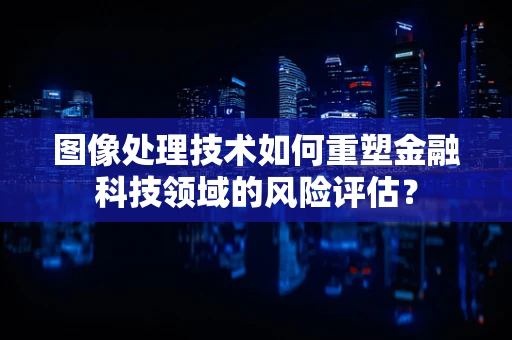 图像处理技术如何重塑金融科技领域的风险评估？